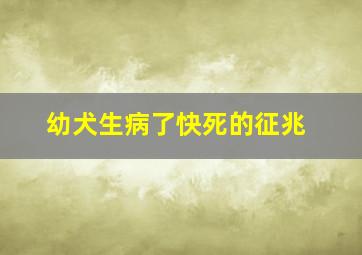 幼犬生病了快死的征兆